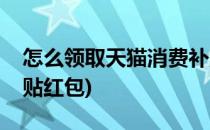 怎么领取天猫消费补贴红包)